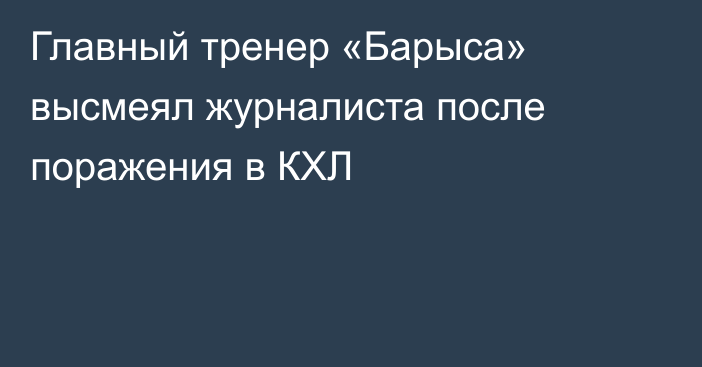 Главный тренер «Барыса» высмеял журналиста после поражения в КХЛ